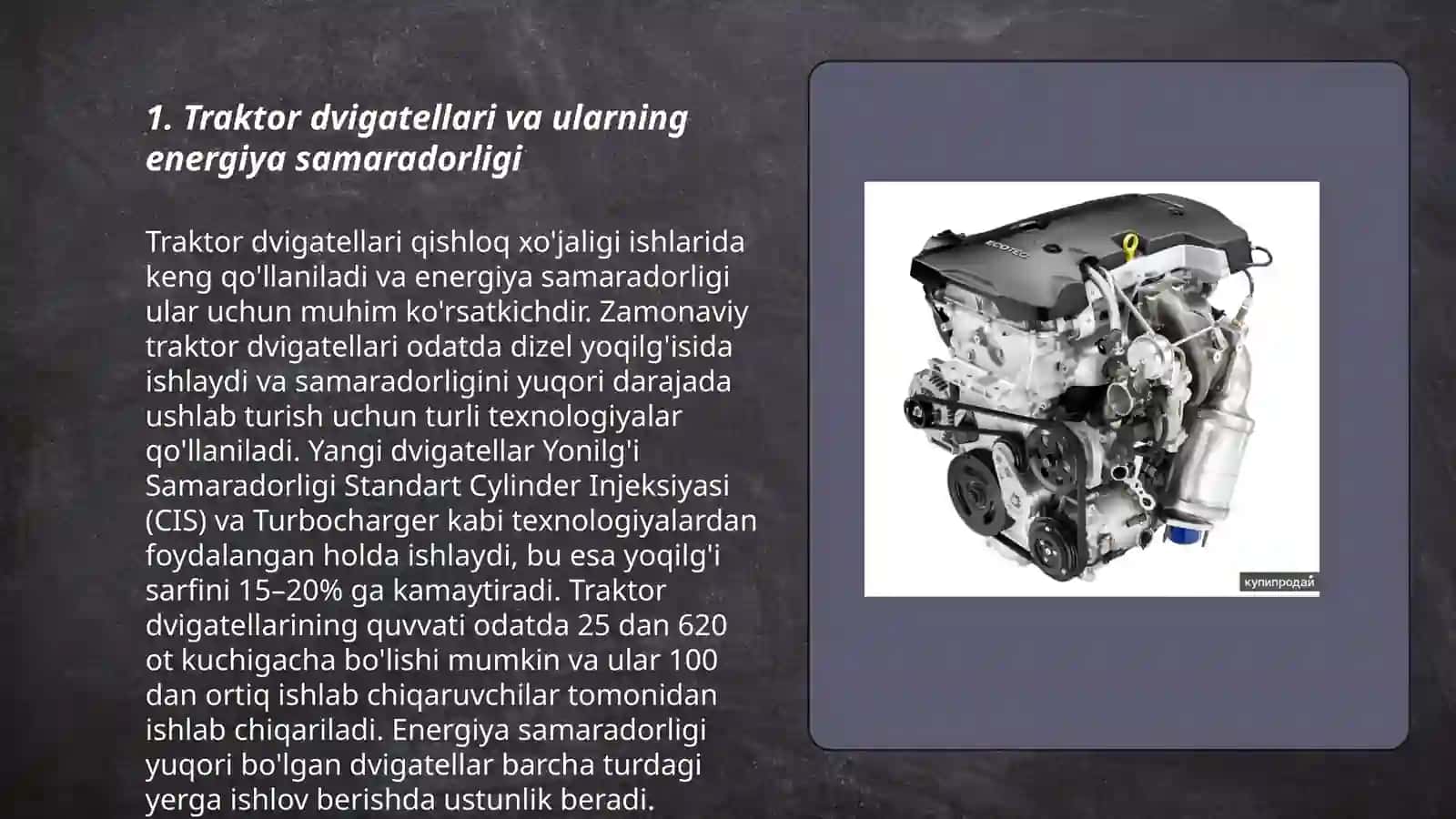 1. Traktor dvigatellari va ularning energiya samaradorligi

Traktor dvigatellari qishloq xo'jaligi ishlarida keng qo'llaniladi va energiya samaradorligi ular uchun muhim ko'rsatkichdir. Zamonaviy traktor dvigatellari odatda dizel yoqilg'isida ishlaydi va samaradorligini yuqori darajada ushlab turish uchun turli texnologiyalar qo'llaniladi. Yangi dvigatellar Yonilg'i Samaradorligi Standart Cylinder Injeksiyasi (CIS) va Turbocharger kabi texnologiyalardan foydalangan holda ishlaydi, bu esa yoqilg'i sarfini 15–20% ga kamaytiradi. Traktor dvigatellarining quvvati odatda 25 dan 620 ot kuchigacha bo'lishi mumkin va ular 100 dan ortiq ishlab chiqaruvchilar tomonidan ishlab chiqariladi. Energiya samaradorligi yuqori bo'lgan dvigatellar barcha turdagi yerga ishlov berishda ustunlik beradi.

ECOTEC

купипродай